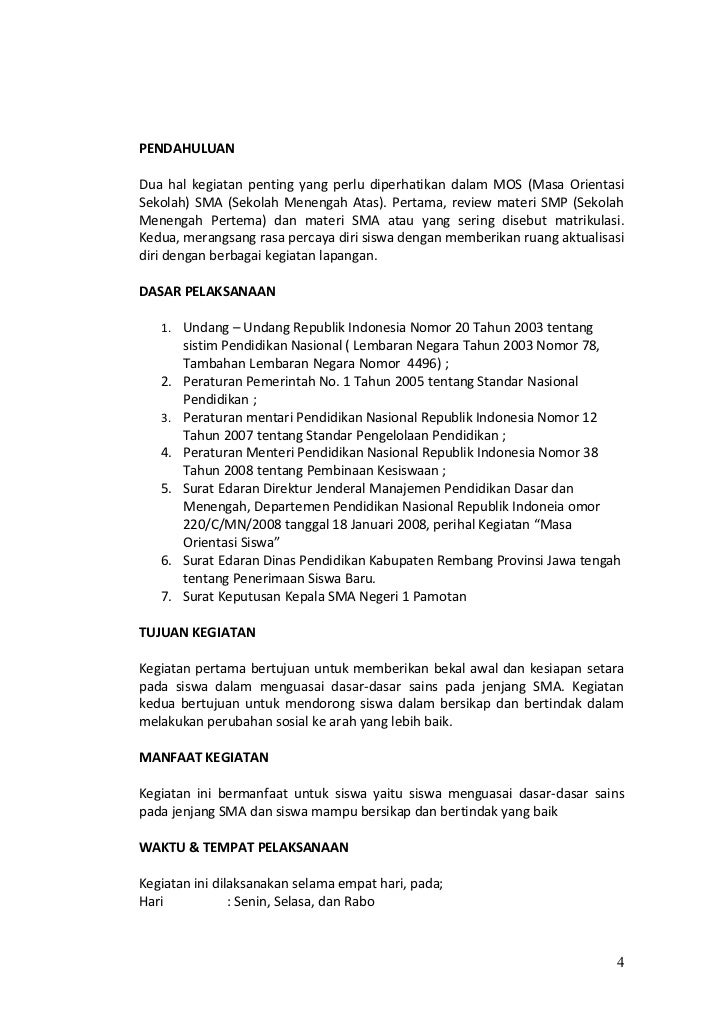 PENDAHULUAN

Dua hal kegiatan penting yang perlu diperhatikan dalam MOS (Masa Orientasi Sekolah) SMA (Sekolah Menengah Atas). Pertama, review materi SMP (Sekolah Menengah Pertema) dan materi SMA atau yang sering disebut matrikulasi. Kedua, merangsang rasa percaya diri siswa dengan memberikan ruang aktualisasi diri dengan berbagai kegiatan lapangan.

DASAR PELAKSANAAN

1. Undang – Undang Republik Indonesia Nomor 20 Tahun 2003 tentang sistim Pendidikan Nasional ( Lembaran Negara Tahun 2003 Nomor 78, Tambahan Lembaran Negara Nomor 4496) ;
2. Peraturan Pemerintah No. 1 Tahun 2005 tentang Standar Nasional Pendidikan ;
3. Peraturan mentari Pendidikan Nasional Republik Indonesia Nomor 12 Tahun 2007 tentang Standar Pengelolaan Pendidikan ;
4. Peraturan Menteri Pendidikan Nasional Republik Indonesia Nomor 38 Tahun 2008 tentang Pembinaan Kesiswaan ;
5. Surat Edaran Direktur Jenderal Manajemen Pendidikan Dasar dan Menengah, Departemen Pendidikan Nasional Republik Indoneia omor 220/C/MN/2008 tanggal 18 Januari 2008, perihal Kegiatan “Masa Orientasi Siswa”
6. Surat Edaran Dinas Pendidikan Kabupaten Rembang Provinsi Jawa tengah tentang Penerimaan Siswa Baru.
7. Surat Keputusan Kepala SMA Negeri 1 Pamotan

TUJUAN KEGIATAN

Kegiatan pertama bertujuan untuk memberikan bekal awal dan kesiapan setara pada siswa dalam menguasai dasar-dasar sains pada jenjang SMA. Kegiatan kedua bertujuan untuk mendorong siswa dalam bersikap dan bertindak dalam melakukan perubahan sosial ke arah yang lebih baik.

MANFAAT KEGIATAN

Kegiatan ini bermanfaat untuk siswa yaitu siswa menguasai dasar-dasar sains pada jenjang SMA dan siswa mampu bersikap dan bertindak yang baik

WAKTU & TEMPAT PELAKSANAAN

Kegiatan ini dilaksanakan selama empat hari, pada;
Hari : Senin, Selasa, dan Rabo

4